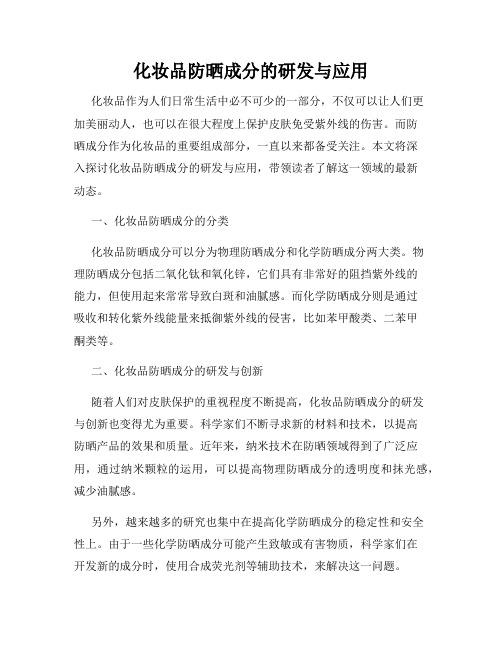 化妆品防晒成分的研发与应用

化妆品作为人们日常生活中必不可少的一部分，不仅可以让人们更加美丽动人，也可以在很大程度上保护皮肤免受紫外线的伤害。而防晒成分作为化妆品的重要组成部分，一直以来都备受关注。本文将深入探讨化妆品防晒成分的研发与应用，带领读者了解这一领域的最新动态。

一、化妆品防晒成分的分类

化妆品防晒成分可以分为物理防晒成分和化学防晒成分两大类。物理防晒成分包括二氧化钛和氧化锌，它们具有非常好的阻挡紫外线的能力，但使用起来常常导致白斑和油腻感。而化学防晒成分则是通过吸收和转化紫外线能量来抵御紫外线的侵害，比如苯甲酸类、二苯甲酮类等。

二、化妆品防晒成分的研发与创新

随着人们对皮肤保护的重视程度不断提高，化妆品防晒成分的研发与创新也变得尤为重要。科学家们不断寻求新的材料和技术，以提高防晒产品的效果和质量。近年来，纳米技术在防晒领域得到了广泛应用，通过纳米颗粒的运用，可以提高物理防晒成分的透明度和抹光感，减少油腻感。

另外，越来越多的研究也集中在提高化学防晒成分的稳定性和安全性上。由于一些化学防晒成分可能产生致敏或有害物质，科学家们在开发新的成分时，使用合成荧光剂等辅助技术，来解决这一问题。